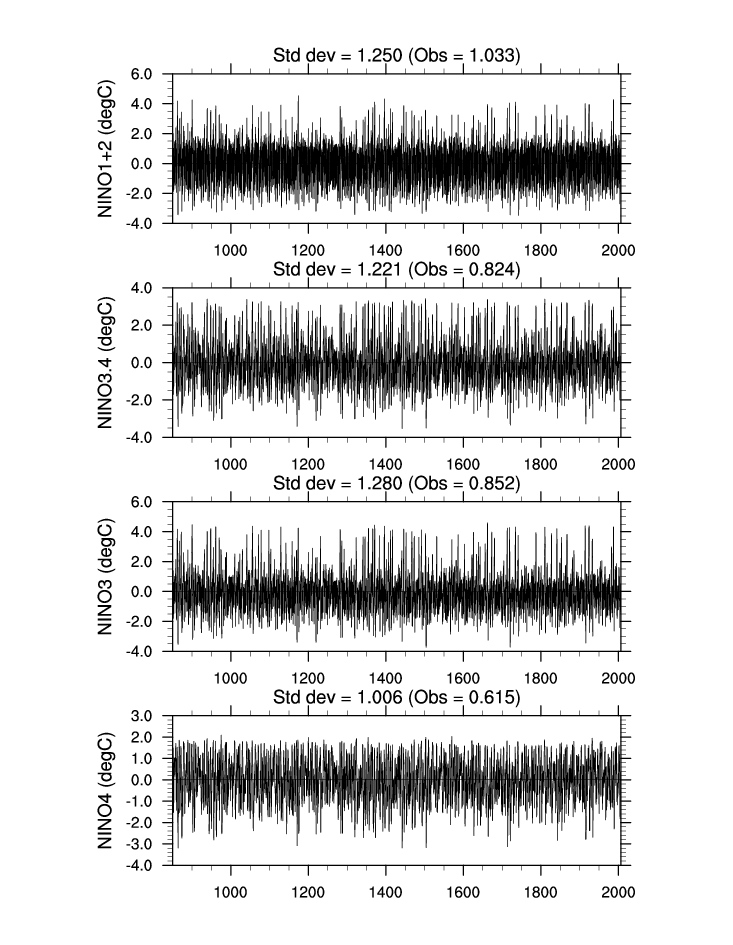 Std dev = 1.250 (Obs = 1.033)

NINO1+2 (degC)

6.0
4.0
2.0
0.0
-2.0
-4.0

1000 1200 1400 1600 1800 2000

Std dev = 1.221 (Obs = 0.824)

NINO3.4 (degC)

4.0
2.0
0.0
-2.0
-4.0

1000 1200 1400 1600 1800 2000

Std dev = 1.280 (Obs = 0.852)

NINO3 (degC)

6.0
4.0
2.0
0.0
-2.0
-4.0

1000 1200 1400 1600 1800 2000

Std dev = 1.006 (Obs = 0.615)

NINO4 (degC)

3.0
2.0
1.0
0.0
-1.0
-2.0
-3.0
-4.0

1000 1200 1400 1600 1800 2000